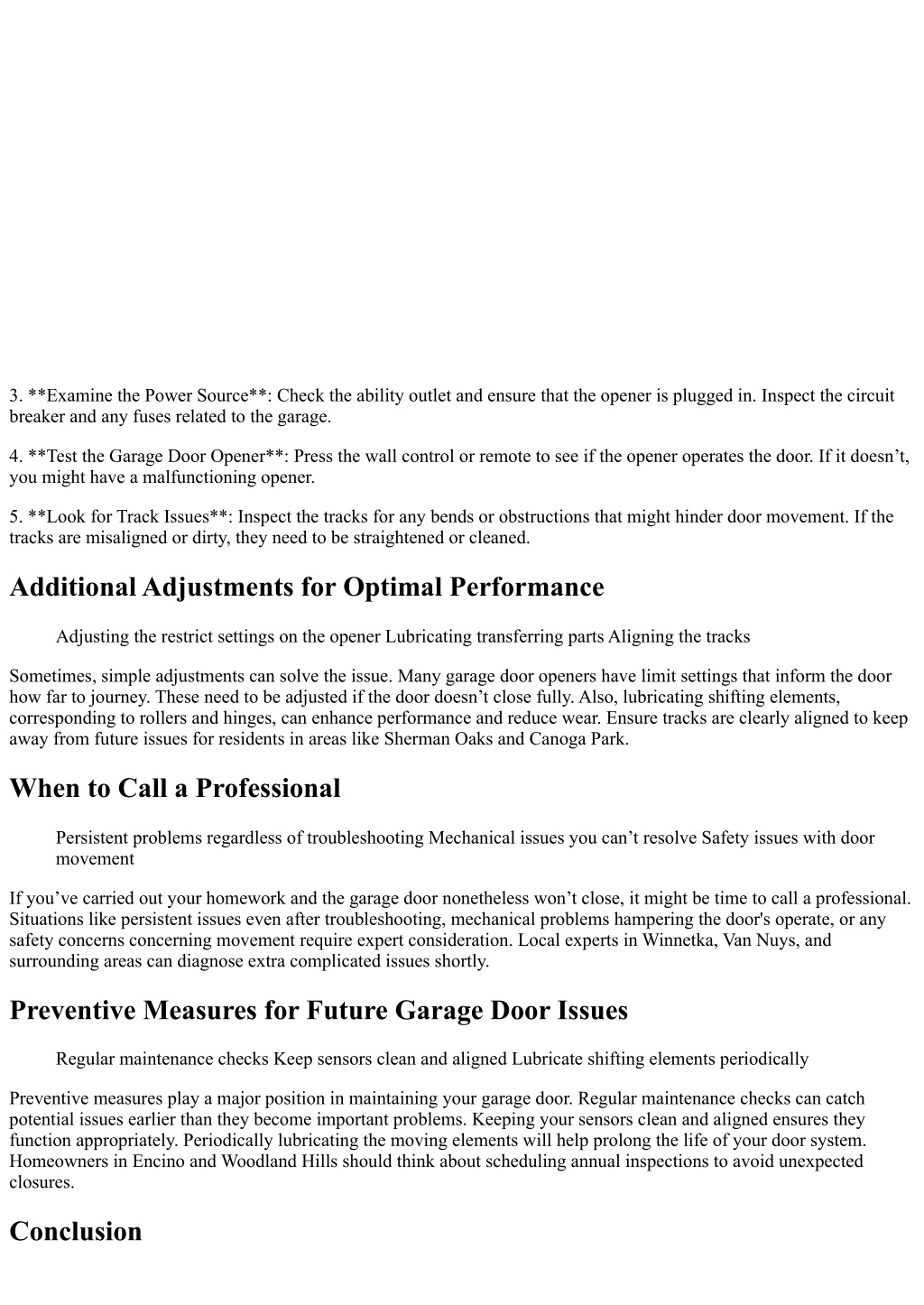 3. **Examine the Power Source**: Check the ability outlet and ensure that the opener is plugged in. Inspect the circuit breaker and any fuses related to the garage.

4. **Test the Garage Door Opener**: Press the wall control or remote to see if the opener operates the door. If it doesn’t, you might have a malfunctioning opener.

5. **Look for Track Issues**: Inspect the tracks for any bends or obstructions that might hinder door movement. If the tracks are misaligned or dirty, they need to be straightened or cleaned.

Additional Adjustments for Optimal Performance

Adjusting the restrict settings on the opener Lubricating transferring parts Aligning the tracks

Sometimes, simple adjustments can solve the issue. Many garage door openers have limit settings that inform the door how far to journey. These need to be adjusted if the door doesn’t close fully. Also, lubricating shifting elements, corresponding to rollers and hinges, can enhance performance and reduce wear. Ensure tracks are clearly aligned to keep away from future issues for residents in areas like Sherman Oaks and Canoga Park.

When to Call a Professional

Persistent problems regardless of troubleshooting Mechanical issues you can’t resolve Safety issues with door movement

If you’ve carried out your homework and the garage door nonetheless won’t close, it might be time to call a professional. Situations like persistent issues even after troubleshooting, mechanical problems hampering the door's operate, or any safety concerns concerning movement require expert consideration. Local experts in Winnetka, Van Nuys, and surrounding areas can diagnose extra complicated issues shortly.

Preventive Measures for Future Garage Door Issues

Regular maintenance checks Keep sensors clean and aligned Lubricate shifting elements periodically

Preventive measures play a major position in maintaining your garage door. Regular maintenance checks can catch potential issues earlier than they become important problems. Keeping your sensors clean and aligned ensures they function appropriately. Periodically lubricating the moving elements will help prolong the life of your door system. Homeowners in Encino and Woodland Hills should think about scheduling annual inspections to avoid unexpected closures.

Conclusion